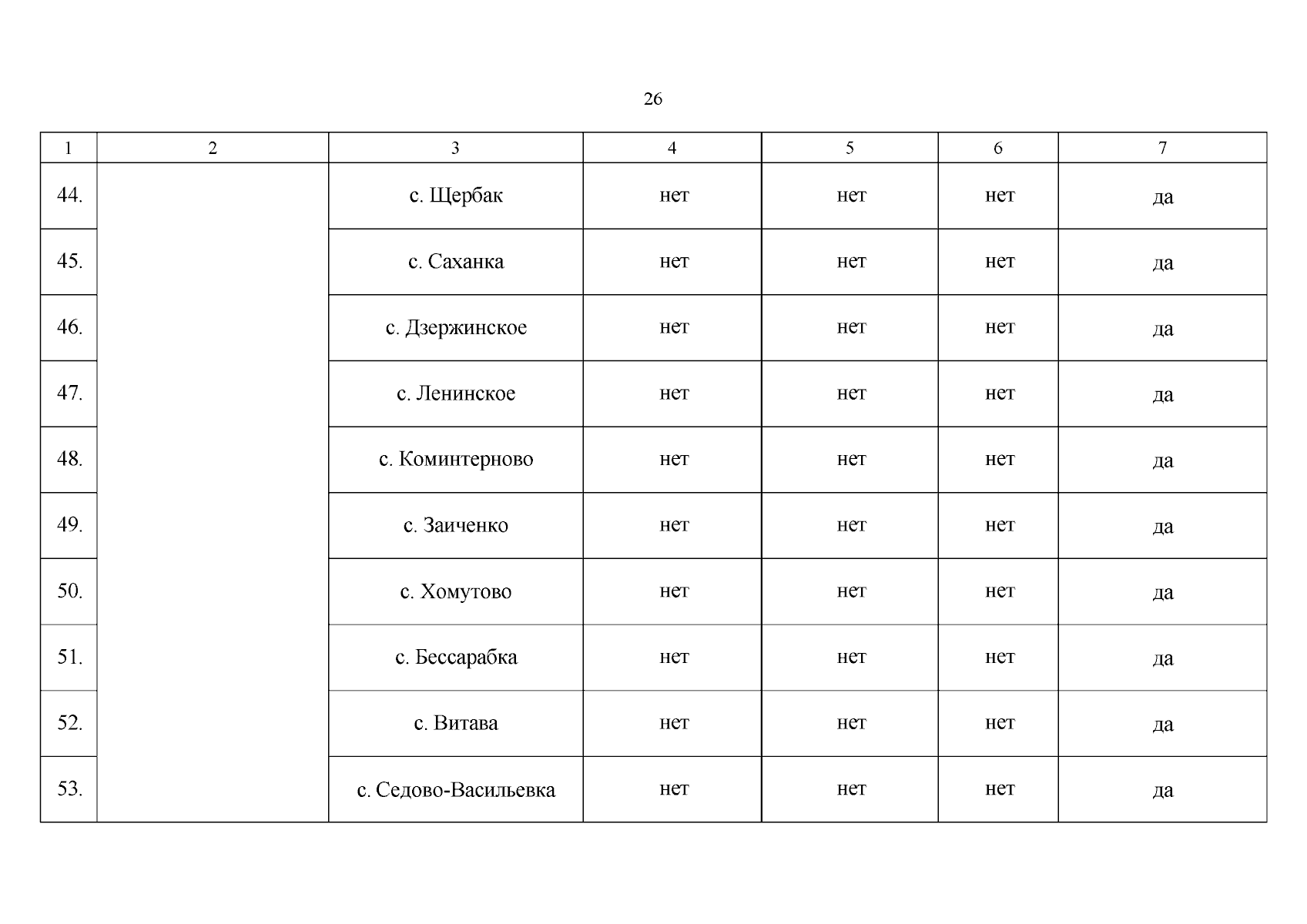 26

| 1 | 2 | 3 | 4 | 5 | 6 | 7 |
|---|---|---|---|---|---|---|
| 44. | | с. Щербак | нет | нет | нет | да |
| 45. | | с. Саханка | нет | нет | нет | да |
| 46. | | с. Дзержинское | нет | нет | нет | да |
| 47. | | с. Ленинское | нет | нет | нет | да |
| 48. | | с. Коминтерново | нет | нет | нет | да |
| 49. | | с. Заиченко | нет | нет | нет | да |
| 50. | | с. Хомутово | нет | нет | нет | да |
| 51. | | с. Бессарабка | нет | нет | нет | да |
| 52. | | с. Витава | нет | нет | нет | да |
| 53. | | с. Седово-Васильевка | нет | нет | нет | да |